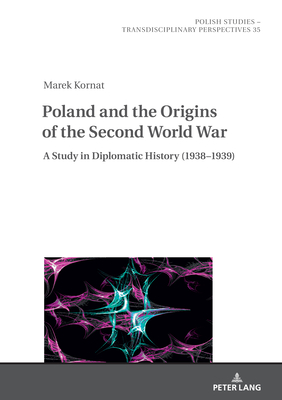 POLISH STUDIES –
TRANSDISCIPLINARY PERSPECTIVES 35

Marek Kornat

Poland and the Origins of the Second World War

A Study in Diplomatic History (1938–1939)

PETER LANG